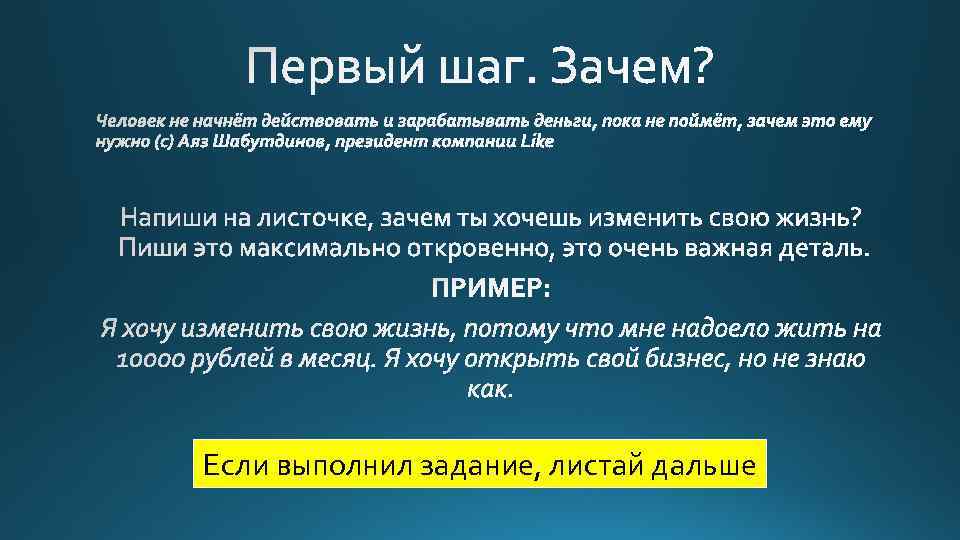 Первый шаг. Зачем?

Человек не начнёт действовать и зарабатывать деньги, пока не поймёт, зачем это ему нужно (с) Аяз Шабутдинов, президент компании Like

Напиши на листочке, зачем ты хочешь изменить свою жизнь? Пиши это максимально откровенно, это очень важная деталь.

ПРИМЕР:

Я хочу изменить свою жизнь, потому что мне надоело жить на 10000 рублей в месяц. Я хочу открыть свой бизнес, но не знаю как.

Если выполнил задание, листай дальше